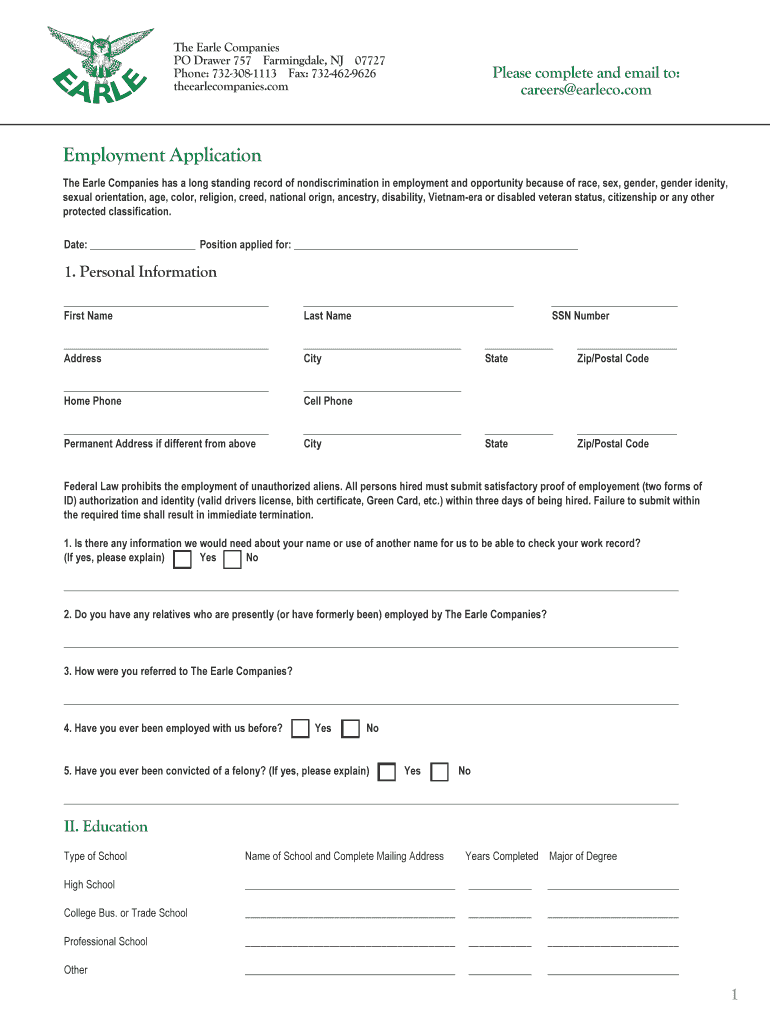 EARLE

The Earle Companies
PO Drawer 757 Farmingdale, NJ 07727
Phone: 732-308-1113 Fax: 732-462-9626
theearlecompanies.com

Please complete and email to:
careers@earleco.com

Employment Application

The Earle Companies has a long standing record of nondiscrimination in employment and opportunity because of race, sex, gender, gender idenity, sexual orientation, age, color, religion, creed, national orign, ancestry, disability, Vietnam-era or disabled veteran status, citizenship or any other protected classification.

Date: ___________________ Position applied for: ___________________________________________________

1. Personal Information

First Name Last Name SSN Number

Address City State Zip/Postal Code

Home Phone Cell Phone

Permanent Address if different from above City State Zip/Postal Code

Federal Law prohibits the employment of unauthorized aliens. All persons hired must submit satisfactory proof of employement (two forms of ID) authorization and identity (valid drivers license, bith certificate, Green Card, etc.) within three days of being hired. Failure to submit within the required time shall result in immiediate termination.

1. Is there any information we would need about your name or use of another name for us to be able to check your work record? (If yes, please explain) Yes No

2. Do you have any relatives who are presently (or have formerly been) employed by The Earle Companies?

3. How were you referred to The Earle Companies?

4. Have you ever been employed with us before? Yes No

5. Have you ever been convicted of a felony? (If yes, please explain) Yes No

II. Education

| Type of School | Name of School and Complete Mailing Address | Years Completed | Major of Degree |
|---|---|---|---|
| High School | | | |
| College Bus. or Trade School | | | |
| Professional School | | | |
| Other | | | |

1